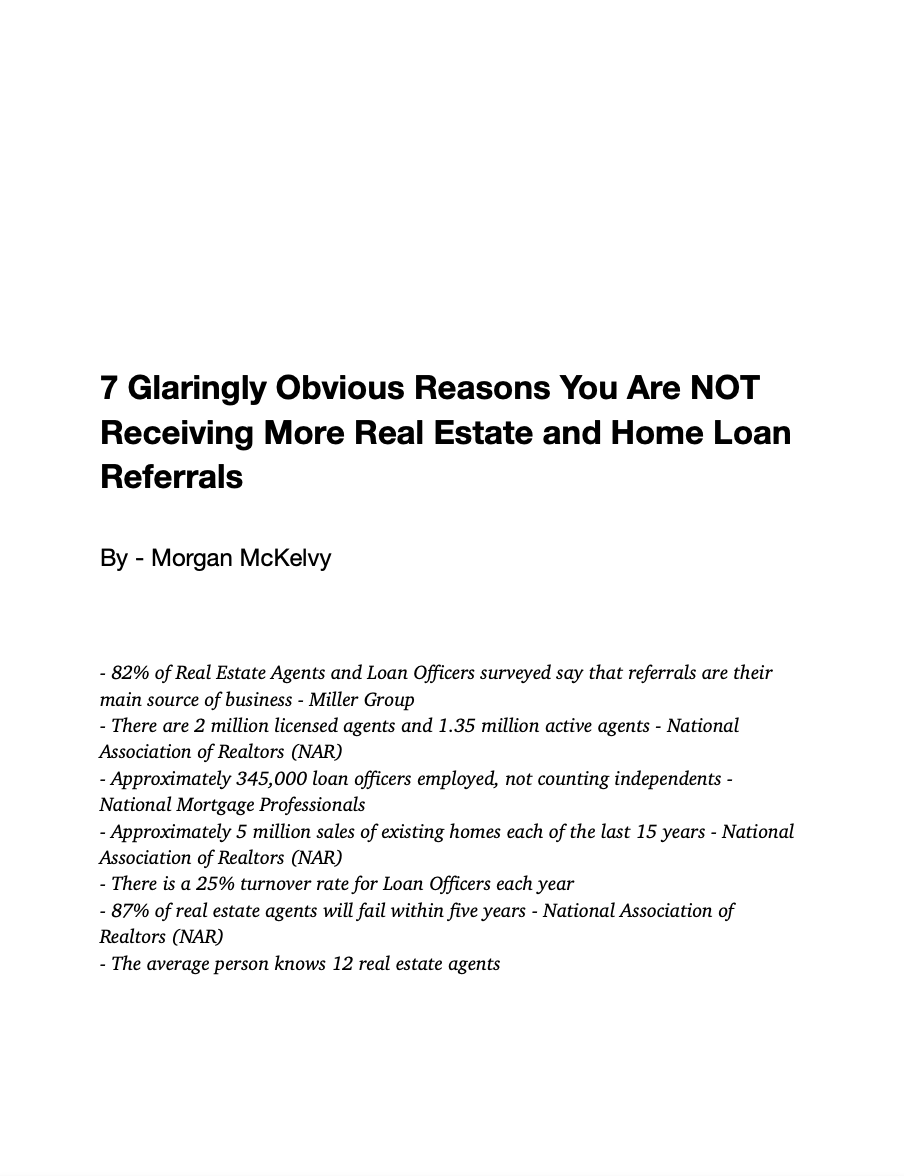 7 Glaringly Obvious Reasons You Are NOT Receiving More Real Estate and Home Loan Referrals

By - Morgan McKelvy

- 82% of Real Estate Agents and Loan Officers surveyed say that referrals are their main source of business - Miller Group
- There are 2 million licensed agents and 1.35 million active agents - National Association of Realtors (NAR)
- Approximately 345,000 loan officers employed, not counting independents - National Mortgage Professionals
- Approximately 5 million sales of existing homes each of the last 15 years - National Association of Realtors (NAR)
- There is a 25% turnover rate for Loan Officers each year
- 87% of real estate agents will fail within five years - National Association of Realtors (NAR)
- The average person knows 12 real estate agents